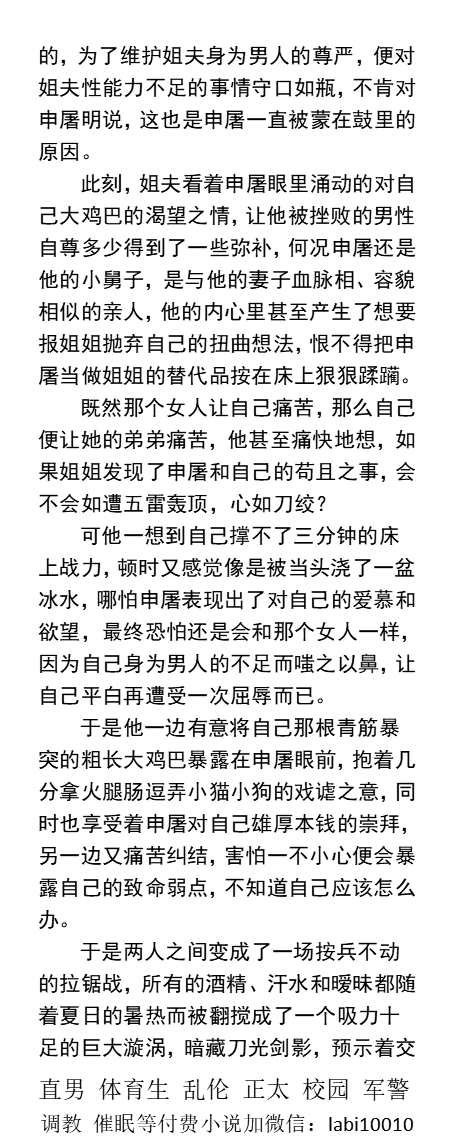 的，为了维护姐夫身为男人的尊严，便对姐夫性能力不足的事情守口如瓶，不肯对申屠明说，这也是申屠一直被蒙在鼓里的原因。

此刻，姐夫看着申屠眼里涌动的对自己大鸡巴的渴望之情，让他被挫败的男性自尊多少得到了一些弥补，何况申屠还是他的小舅子，是与他的妻子血脉相、容貌相似的亲人，他的内心里甚至产生了想要报姐姐抛弃自己的扭曲想法，恨不得把申屠当做姐姐的替代品按在床上狠狠蹂躏。

既然那个女人让自己痛苦，那么自己便让她的弟弟痛苦，他甚至痛快地想，如果姐姐发现了申屠和自己的苟且之事，会不会如遭五雷轰顶，心如刀绞？

可他一想到自己撑不了三分钟的床上战力，顿时又感觉像是被当头浇了一盆冰水，哪怕申屠表现出了对自己的爱慕和欲望，最终恐怕还是会和那个女人一样，因为自己身为男人的不足而嗤之以鼻，让自己平白再遭受一次屈辱而已。

于是他一边有意将自己那根青筋暴突的粗长大鸡巴暴露在申屠眼前，抱着几分拿火腿肠逗弄小猫小狗的戏谑之意，同时也享受着申屠对自己雄厚本钱的崇拜，另一边又痛苦纠结，害怕一不小心便会暴露自己的致命弱点，不知道自己应该怎么办。

于是两人之间变成了一场按兵不动的拉锯战，所有的酒精、汗水和暧昧都随着夏日的暑热而被翻搅成了一个吸力十足的巨大漩涡，暗藏刀光剑影，预示着交

直男 体育生 乱伦 正太 校园 军警
调教 催眠等付费小说加微信：labi10010